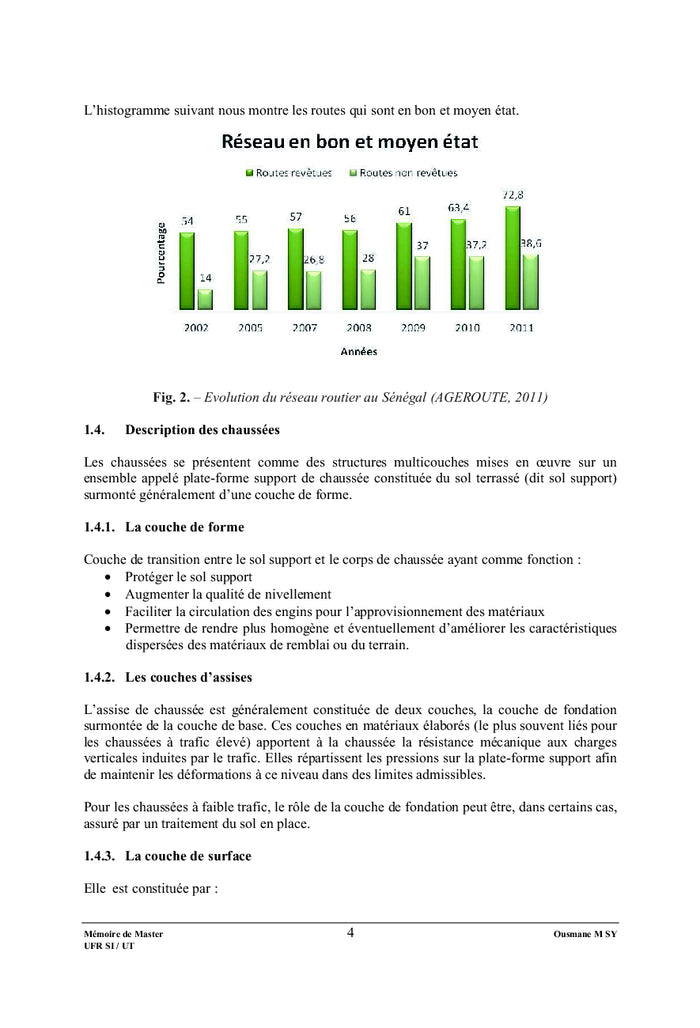 L'histogramme suivant nous montre les routes qui sont en bon et moyen état.

Réseau en bon et moyen état

Routes revêtues   Routes non revêtues

Pourcentage

54 14 55 27,2 57 26,8 56 28 61 37 63,4 37,2 72,8 38,6

2002 2005 2007 2008 2009 2010 2011

Années

**Fig. 2.** – *Evolution du réseau routier au Sénégal (AGEROUTE, 2011)*

**1.4. Description des chaussées**

Les chaussées se présentent comme des structures multicouches mises en œuvre sur un ensemble appelé plate-forme support de chaussée constituée du sol terrassé (dit sol support) surmonté généralement d'une couche de forme.

**1.4.1. La couche de forme**

Couche de transition entre le sol support et le corps de chaussée ayant comme fonction :
• Protéger le sol support
• Augmenter la qualité de nivellement
• Faciliter la circulation des engins pour l'approvisionnement des matériaux
• Permettre de rendre plus homogène et éventuellement d'améliorer les caractéristiques dispersées des matériaux de remblai ou du terrain.

**1.4.2. Les couches d'assises**

L'assise de chaussée est généralement constituée de deux couches, la couche de fondation surmontée de la couche de base. Ces couches en matériaux élaborés (le plus souvent liés pour les chaussées à trafic élevé) apportent à la chaussée la résistance mécanique aux charges verticales induites par le trafic. Elles répartissent les pressions sur la plate-forme support afin de maintenir les déformations à ce niveau dans des limites admissibles.

Pour les chaussées à faible trafic, le rôle de la couche de fondation peut être, dans certains cas, assuré par un traitement du sol en place.

**1.4.3. La couche de surface**

Elle est constituée par :

Mémoire de Master
UFR SI / UT

4

Ousmane M SY